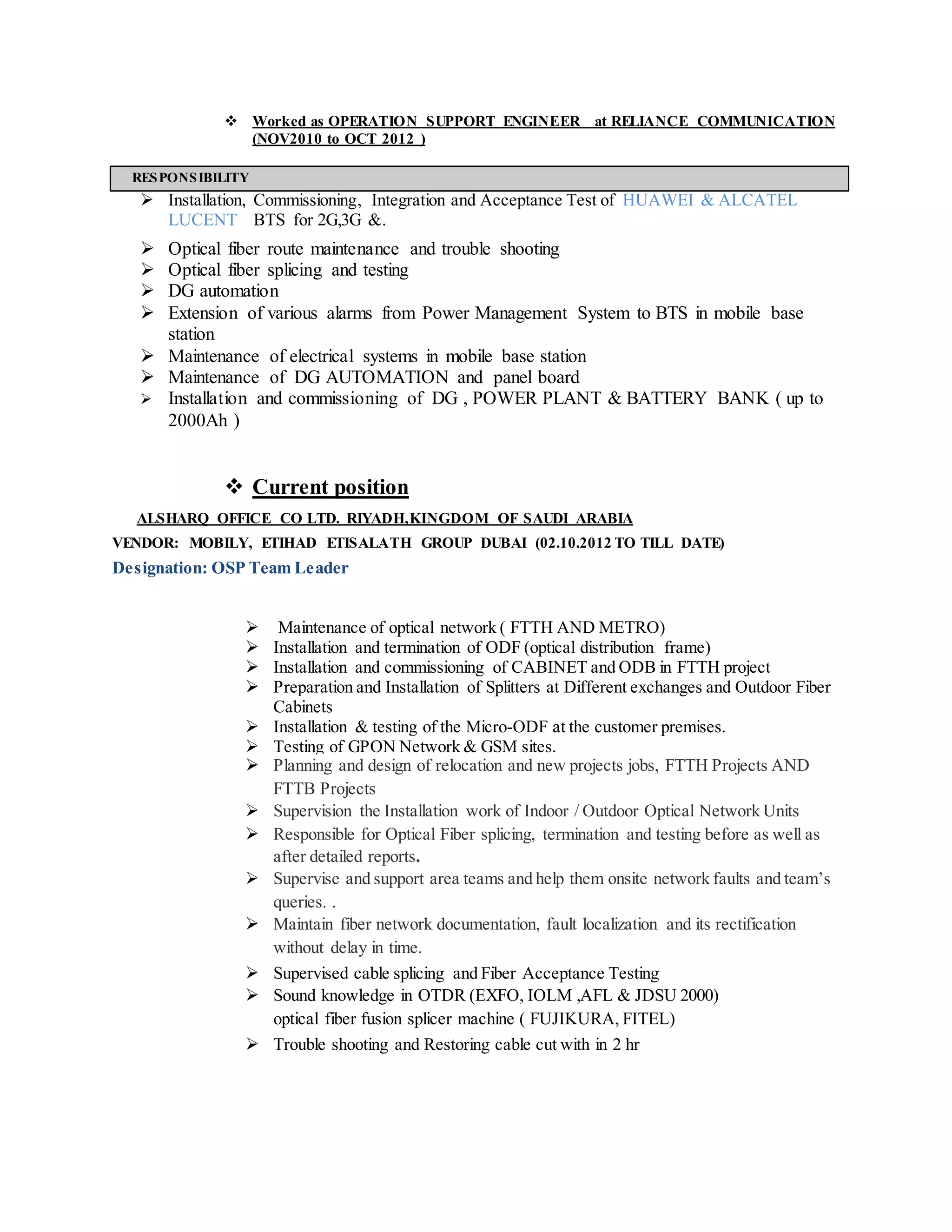 ❖ Worked as OPERATION SUPPORT ENGINEER at RELIANCE COMMUNICATION (NOV2010 to OCT 2012 )

RESPONSIBILITY

➢ Installation, Commissioning, Integration and Acceptance Test of HUAWEI & ALCATEL LUCENT BTS for 2G,3G &.
➢ Optical fiber route maintenance and trouble shooting
➢ Optical fiber splicing and testing
➢ DG automation
➢ Extension of various alarms from Power Management System to BTS in mobile base station
➢ Maintenance of electrical systems in mobile base station
➢ Maintenance of DG AUTOMATION and panel board
➢ Installation and commissioning of DG , POWER PLANT & BATTERY BANK ( up to 2000Ah )

❖ Current position

ALSHARQ OFFICE CO LTD. RIYADH,KINGDOM OF SAUDI ARABIA
VENDOR: MOBILY, ETIHAD ETISALATH GROUP DUBAI (02.10.2012 TO TILL DATE)
Designation: OSP Team Leader

➢ Maintenance of optical network ( FTTH AND METRO)
➢ Installation and termination of ODF (optical distribution frame)
➢ Installation and commissioning of CABINET and ODB in FTTH project
➢ Preparation and Installation of Splitters at Different exchanges and Outdoor Fiber Cabinets
➢ Installation & testing of the Micro-ODF at the customer premises.
➢ Testing of GPON Network & GSM sites.
➢ Planning and design of relocation and new projects jobs, FTTH Projects AND FTTB Projects
➢ Supervision the Installation work of Indoor / Outdoor Optical Network Units
➢ Responsible for Optical Fiber splicing, termination and testing before as well as after detailed reports.
➢ Supervise and support area teams and help them onsite network faults and team's queries. .
➢ Maintain fiber network documentation, fault localization and its rectification without delay in time.
➢ Supervised cable splicing and Fiber Acceptance Testing
➢ Sound knowledge in OTDR (EXFO, IOLM ,AFL & JDSU 2000) optical fiber fusion splicer machine ( FUJIKURA, FITEL)
➢ Trouble shooting and Restoring cable cut with in 2 hr